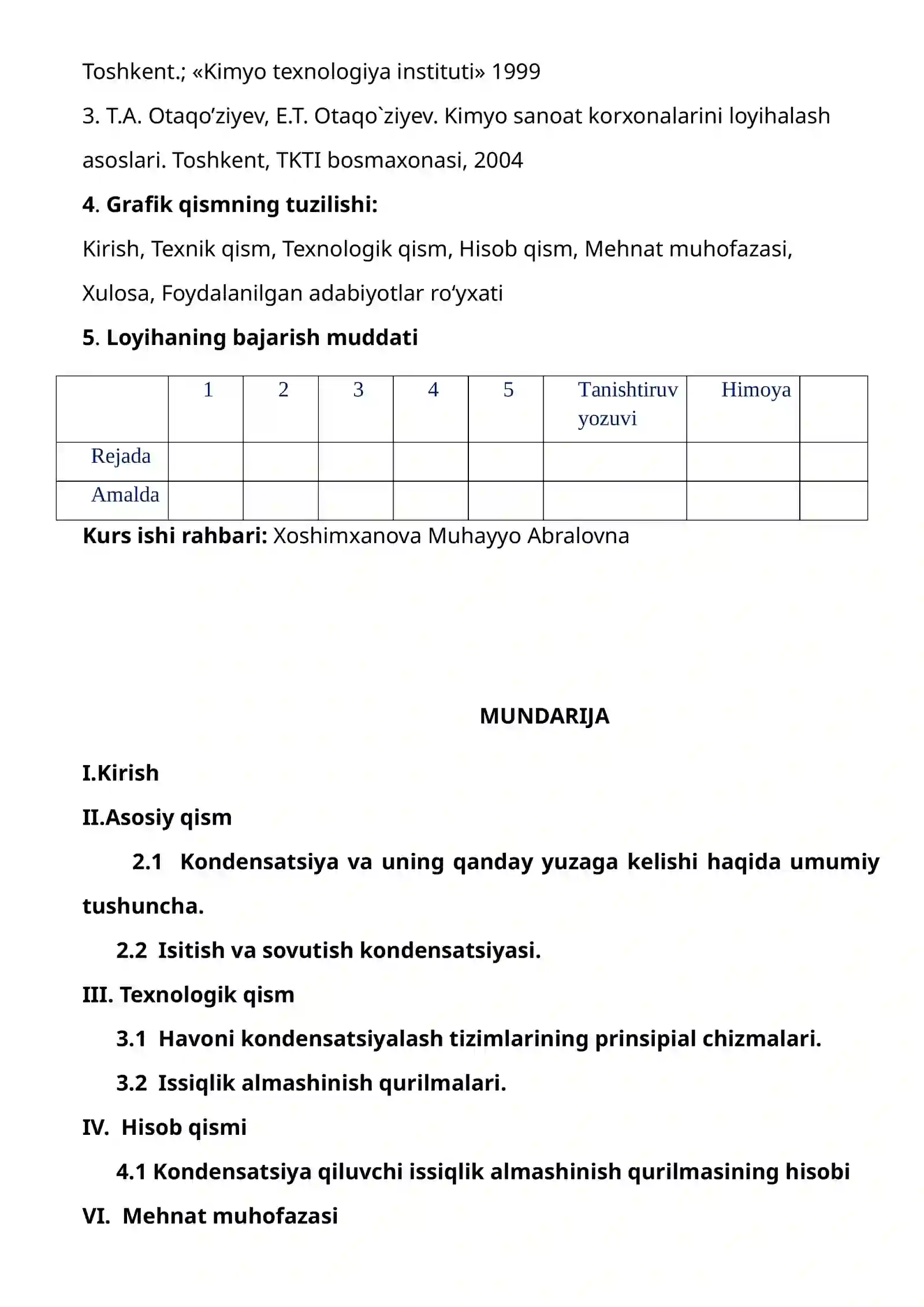 Toshkent.; «Kimyo texnologiya instituti» 1999

3. T.A. Otaqo'ziyev, E.T. Otaqo`ziyev. Kimyo sanoat korxonalarini loyihalash asoslari. Toshkent, TKTI bosmaxonasi, 2004

4. Grafik qismning tuzilishi:

Kirish, Texnik qism, Texnologik qism, Hisob qism, Mehnat muhofazasi, Xulosa, Foydalanilgan adabiyotlar ro'yxati

5. Loyihaning bajarish muddati

| | 1 | 2 | 3 | 4 | 5 | Tanishtiruv yozuvi | Himoya | |
|---|---|---|---|---|---|---|---|---|
| Rejada | | | | | | | | |
| Amalda | | | | | | | | |

Kurs ishi rahbari: Xoshimxanova Muhayyo Abralovna

MUNDARIJA

I.Kirish

II.Asosiy qism

2.1 Kondensatsiya va uning qanday yuzaga kelishi haqida umumiy tushuncha.

2.2 Isitish va sovutish kondensatsiyasi.

III. Texnologik qism

3.1 Havoni kondensatsiyalash tizimlarining prinsipial chizmalari.

3.2 Issiqlik almashinish qurilmalari.

IV. Hisob qismi

4.1 Kondensatsiya qiluvchi issiqlik almashinish qurilmasining hisobi

VI. Mehnat muhofazasi